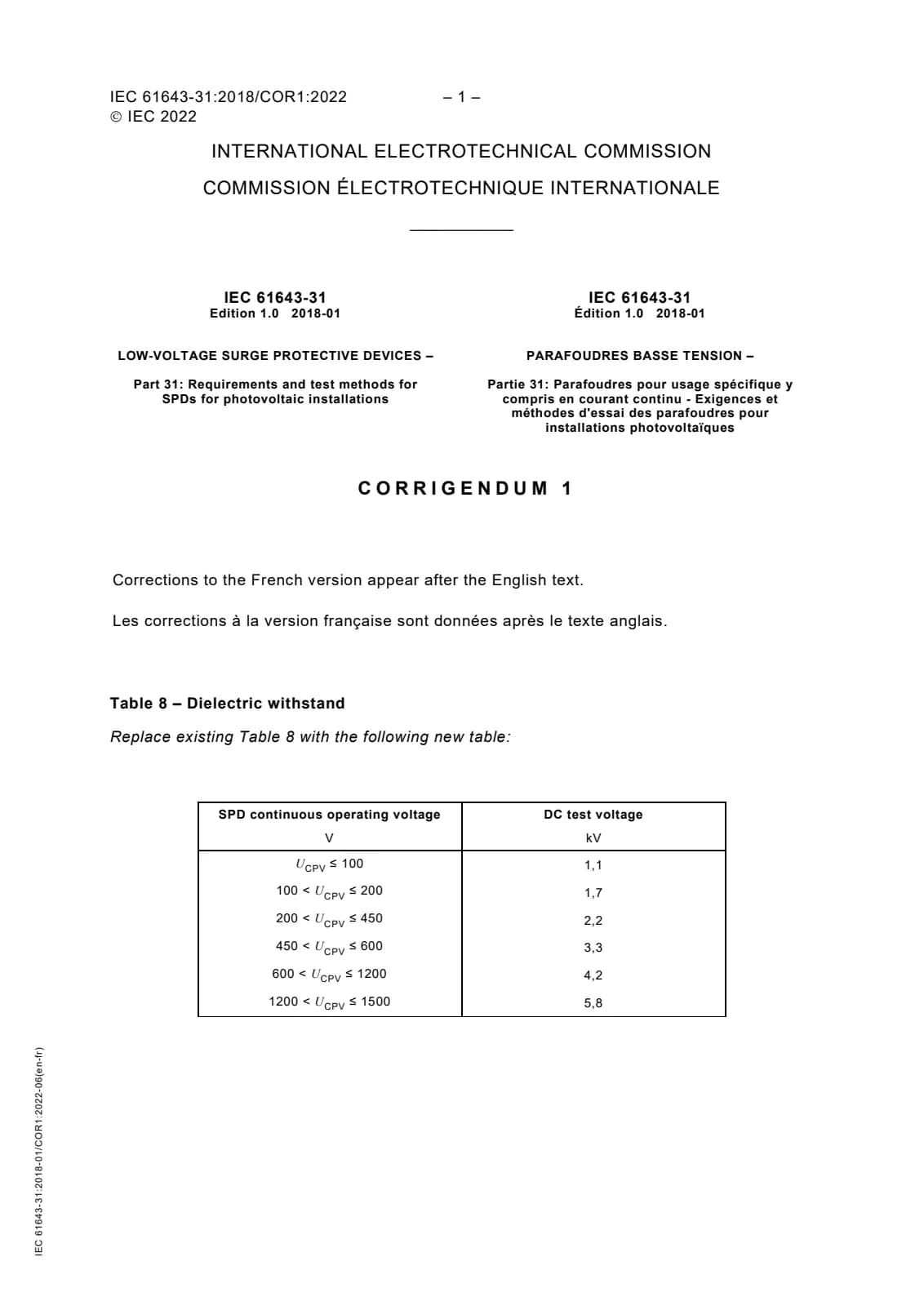 IEC 61643-31:2018/COR1:2022 – 1 –
© IEC 2022

INTERNATIONAL ELECTROTECHNICAL COMMISSION

COMMISSION ÉLECTROTECHNIQUE INTERNATIONALE

IEC 61643-31
Edition 1.0 2018-01

LOW-VOLTAGE SURGE PROTECTIVE DEVICES –

Part 31: Requirements and test methods for SPDs for photovoltaic installations

IEC 61643-31
Édition 1.0 2018-01

PARAFOUDRES BASSE TENSION –

Partie 31: Parafoudres pour usage spécifique y compris en courant continu - Exigences et méthodes d'essai des parafoudres pour installations photovoltaïques

CORRIGENDUM 1

Corrections to the French version appear after the English text.

Les corrections à la version française sont données après le texte anglais.

Table 8 – Dielectric withstand

Replace existing Table 8 with the following new table:

| SPD continuous operating voltage V | DC test voltage kV |
|---|---|
| $U_{CPV} \leq 100$ | 1,1 |
| $100 < U_{CPV} \leq 200$ | 1,7 |
| $200 < U_{CPV} \leq 450$ | 2,2 |
| $450 < U_{CPV} \leq 600$ | 3,3 |
| $600 < U_{CPV} \leq 1200$ | 4,2 |
| $1200 < U_{CPV} \leq 1500$ | 5,8 |

IEC 61643-31:2018-01/COR1:2022-06(en-fr)